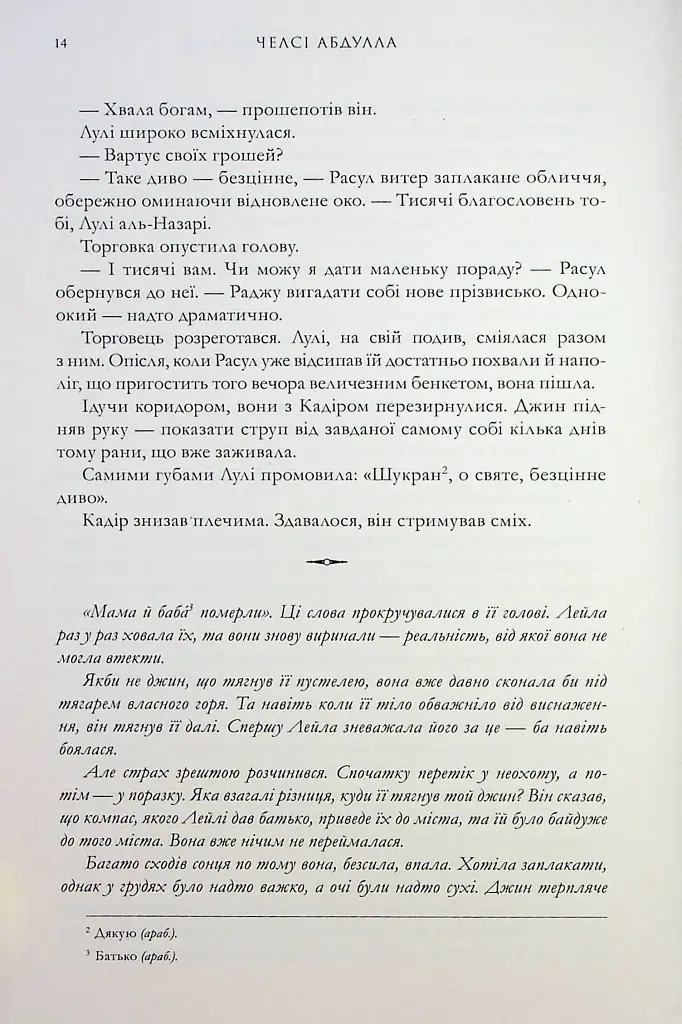 14 ЧЕЛСІ АБДУЛЛА

— Хвала богам, — прошепотів він.

Лулі широко всміхнулася.

— Вартує своїх грошей?

— Таке диво — безцінне, — Расул витер заплакане обличчя, обережно оминаючи відновлене око. — Тисячі благословень тобі, Лулі аль-Назарі.

Торговка опустила голову.

— І тисячі вам. Чи можу я дати маленьку пораду? — Расул обернувся до неї. — Раджу вигадати собі нове прізвисько. Одноокий — надто драматично.

Торговець розреготався. Лулі, на свій подив, сміялася разом з ним. Опісля, коли Расул уже відсипав їй достатньо похвали й наполіг, що пригостить того вечора величезним бенкетом, вона пішла.

Ідучи коридором, вони з Кадіром перезирнулися. Джин підняв руку — показати струп від завданої самому собі кілька днів тому рани, що вже заживала.

Самими губами Лулі промовила: «Шукран$^{2}$, о святе, безцінне диво».

Кадір знизав плечима. Здавалося, він стримував сміх.

«Мама й баба$^{3}$ померли». Ці слова прокручувалися в її голові. Лейла раз у раз ховала їх, та вони знову виринали — реальність, від якої вона не могла втекти.

Якби не джин, що тягнув її пустелею, вона вже давно сконала би під тягарем власного горя. Та навіть коли її тіло обважніло від виснаження, він тягнув її далі. Спершу Лейла зневажала його за це — ба навіть боялася.

Але страх зрештою розчинився. Спочатку перетік у неохоту, а потім — у поразку. Яка взагалі різниця, куди її тягнув той джин? Він сказав, що компас, якого Лейлі дав батько, приведе їх до міста, та їй було байдуже до того міста. Вона вже нічим не переймалася.

Багато сходів сонця по тому вона, безсила, впала. Хотіла заплакати, однак у грудях було надто важко, а очі були надто сухі. Джин терпляче

$^{2}$ Дякую (араб.).

$^{3}$ Батько (араб.).